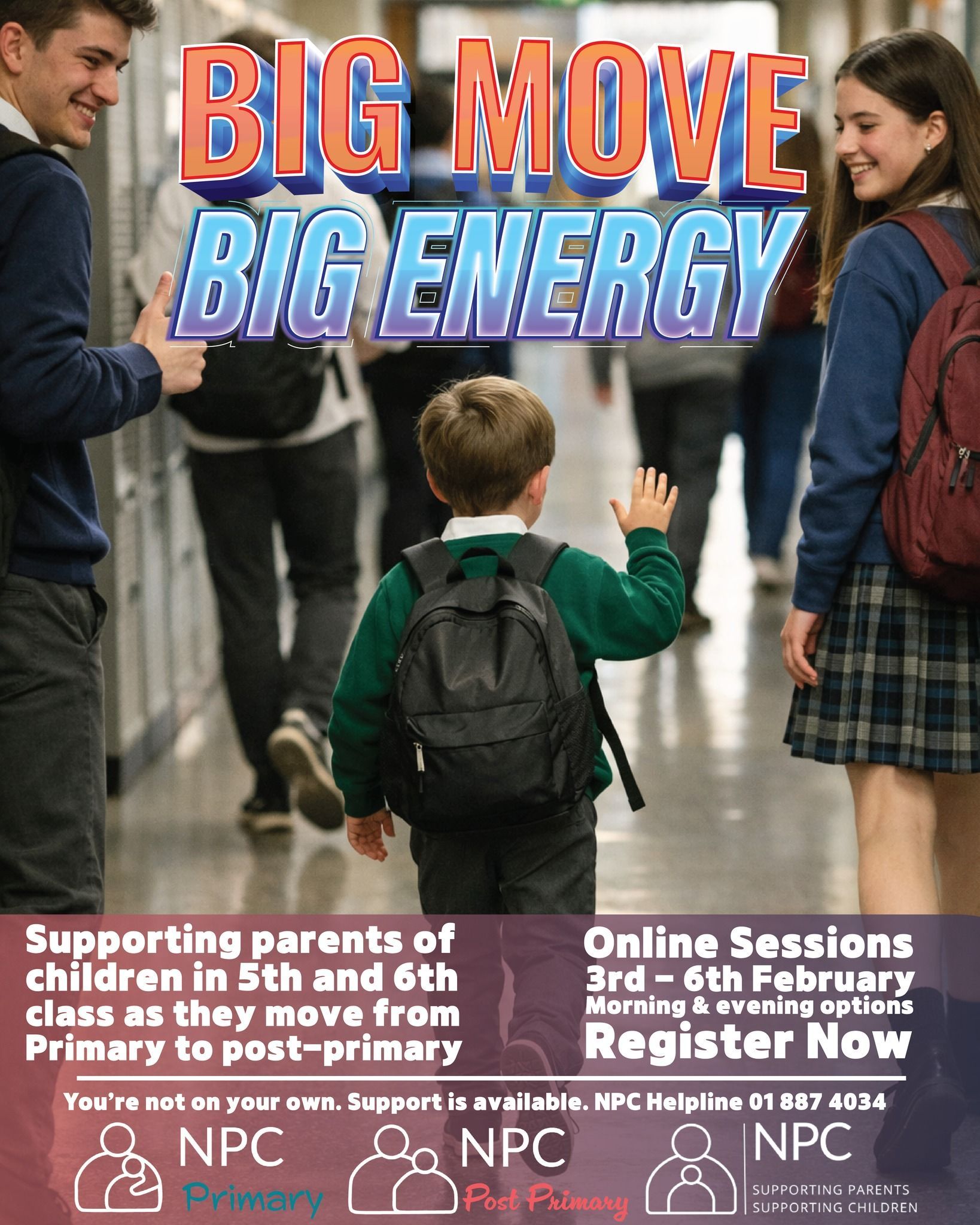 BIG MOVE
BIG ENERGY

Supporting parents of children in 5th and 6th class as they move from Primary to post-primary

Online Sessions
3rd - 6th February
Morning & evening options
Register Now

You're not on your own. Support is available. NPC Helpline 01 887 4034

NPC
Primary

NPC
Post Primary

NPC
SUPPORTING PARENTS
SUPPORTING CHILDREN